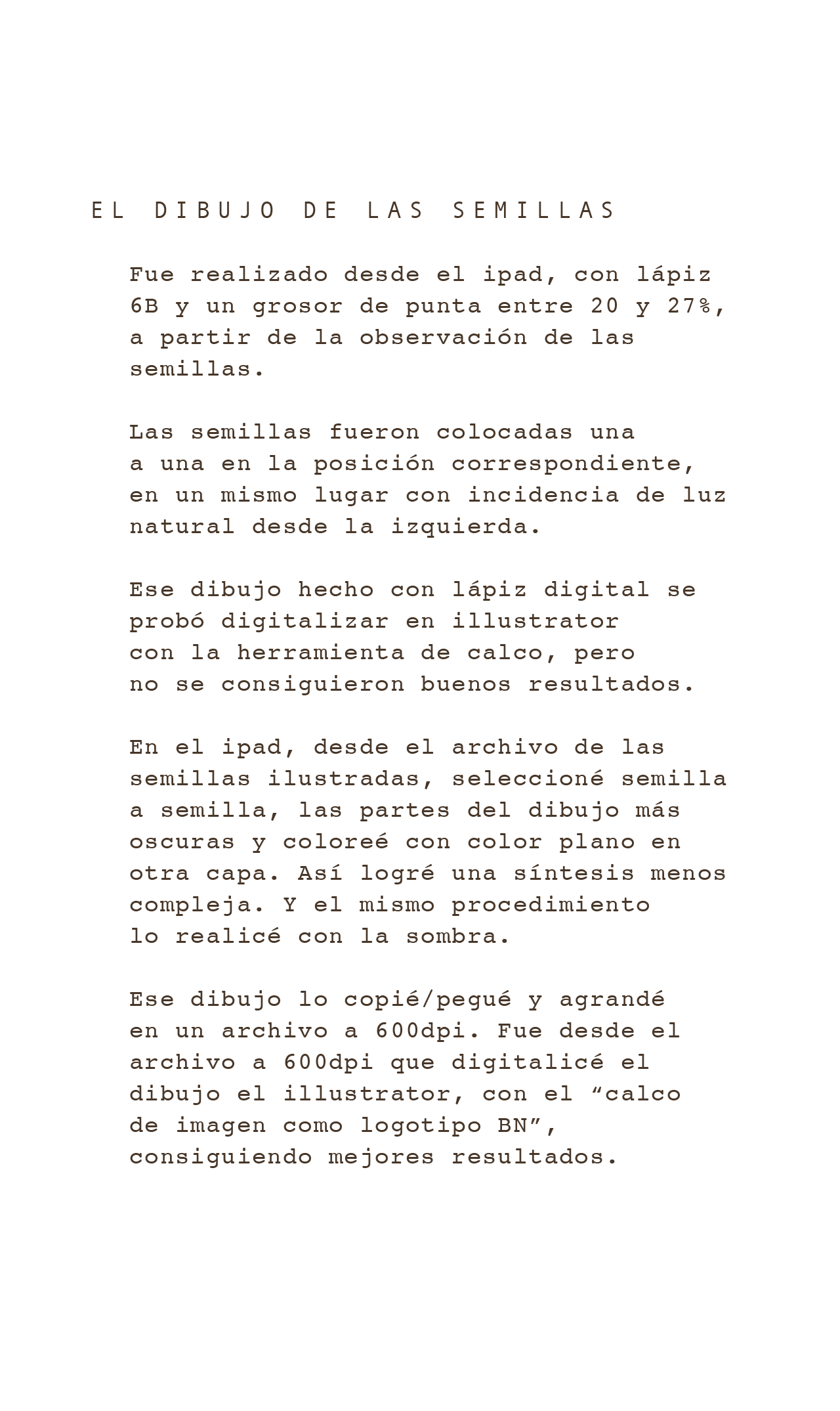 EL DIBUJO DE LAS SEMILLAS

Fue realizado desde el ipad, con lápiz 6B y un grosor de punta entre 20 y 27%, a partir de la observación de las semillas.

Las semillas fueron colocadas una a una en la posición correspondiente, en un mismo lugar con incidencia de luz natural desde la izquierda.

Ese dibujo hecho con lápiz digital se probó digitalizar en illustrator con la herramienta de calco, pero no se consiguieron buenos resultados.

En el ipad, desde el archivo de las semillas ilustradas, seleccioné semilla a semilla, las partes del dibujo más oscuras y coloreé con color plano en otra capa. Así logré una síntesis menos compleja. Y el mismo procedimiento lo realicé con la sombra.

Ese dibujo lo copié/pegué y agrandé en un archivo a 600dpi. Fue desde el archivo a 600dpi que digitalicé el dibujo el illustrator, con el “calco de imagen como logotipo BN”, consiguiendo mejores resultados.